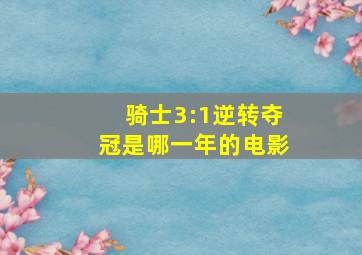 骑士3:1逆转夺冠是哪一年的电影